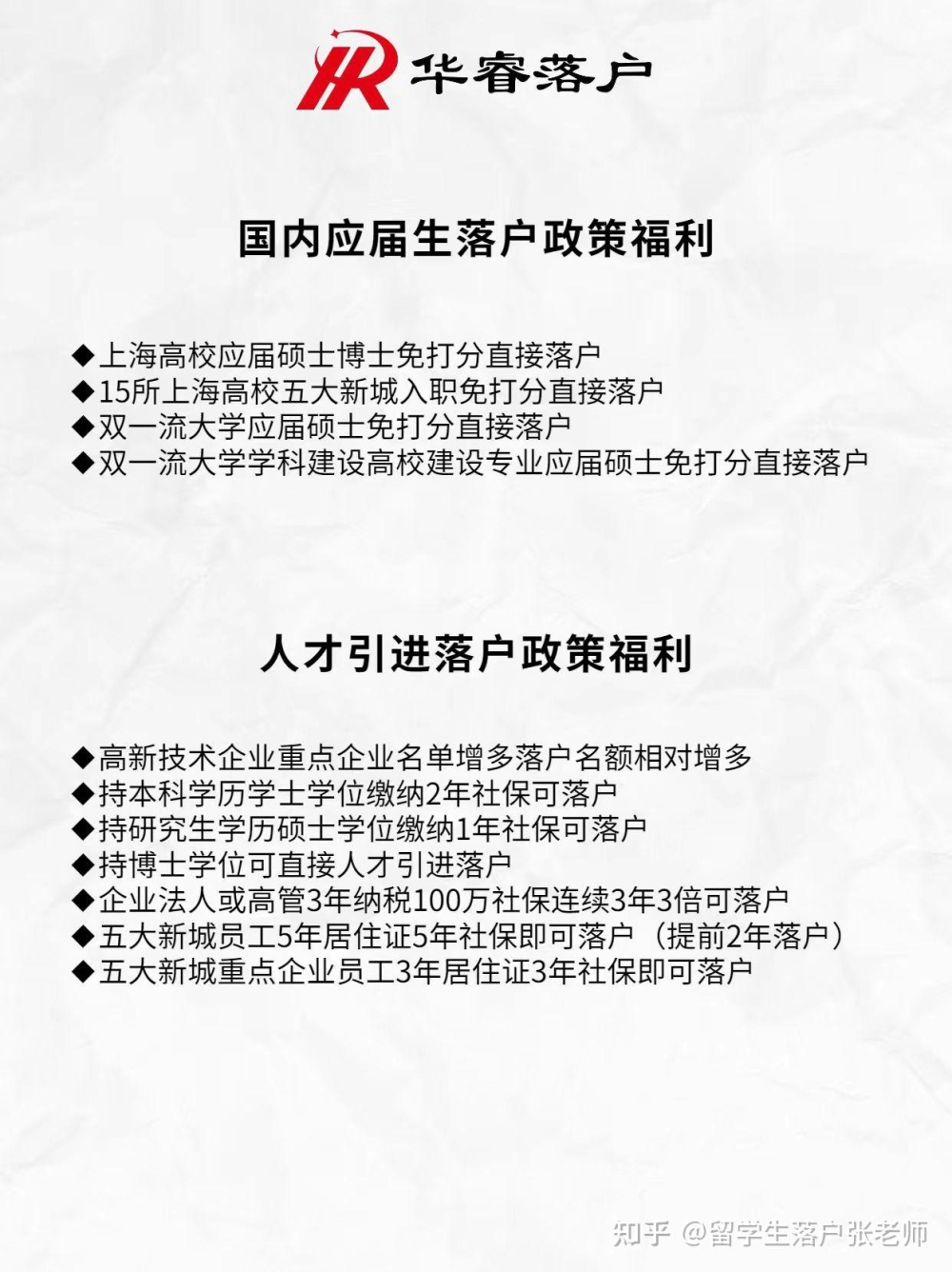 HR 华睿落户

国内应届生落户政策福利

◆上海高校应届硕士博士免打分直接落户
◆15所上海高校五大新城入职免打分直接落户
◆双一流大学应届硕士免打分直接落户
◆双一流大学学科建设高校建设专业应届硕士免打分直接落户

人才引进落户政策福利

◆高新技术企业重点企业名单增多落户名额相对增多
◆持本科学历学士学位缴纳2年社保可落户
◆持研究生学历硕士学位缴纳1年社保可落户
◆持博士学位可直接人才引进落户
◆企业法人或高管3年纳税100万社保连续3年3倍可落户
◆五大新城员工5年居住证5年社保即可落户（提前2年落户）
◆五大新城重点企业员工3年居住证3年社保即可落户

知乎 @留学生落户张老师